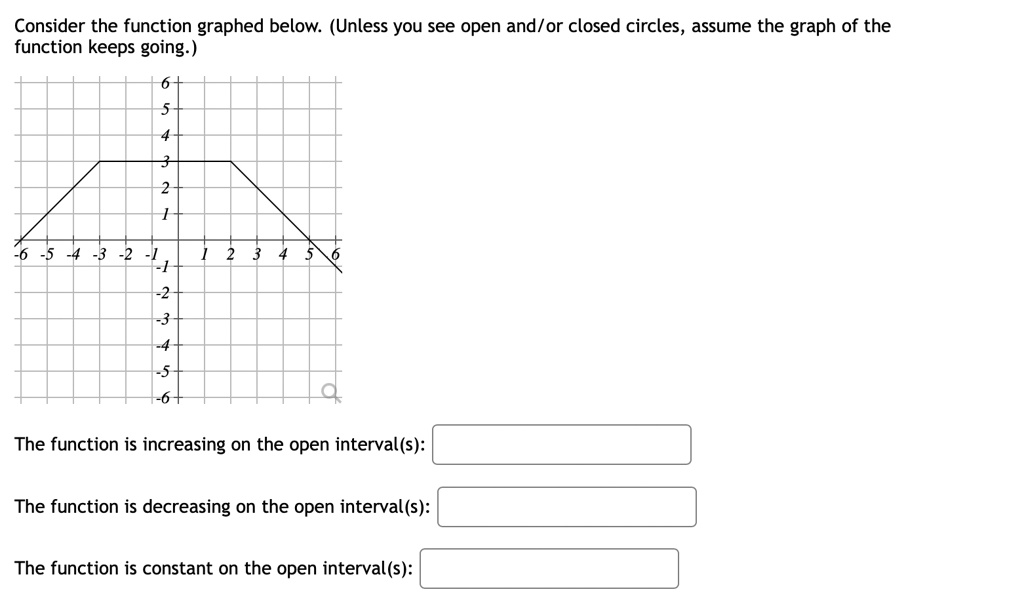 Consider the function graphed below. (Unless you see open and/or closed circles, assume the graph of the function keeps going.)

6
5
4
3
2
1
-6 -5 -4 -3 -2 -1
1 2 3 4 5 6
-1
-2
-3
-4
-5
-6

The function is increasing on the open interval(s):

The function is decreasing on the open interval(s):

The function is constant on the open interval(s):